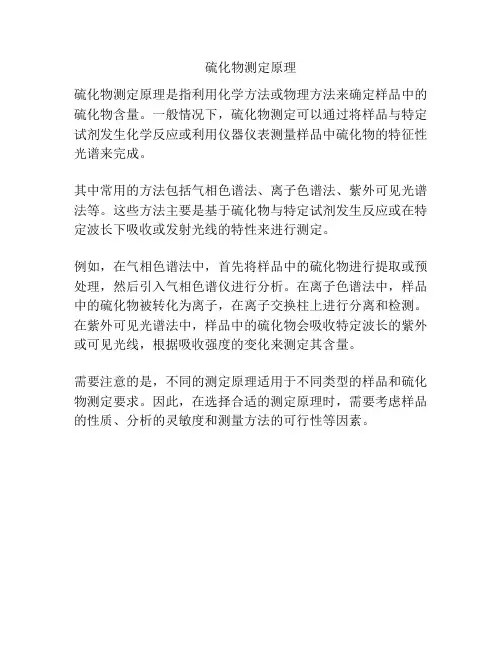 硫化物测定原理

硫化物测定原理是指利用化学方法或物理方法来确定样品中的硫化物含量。一般情况下，硫化物测定可以通过将样品与特定试剂发生化学反应或利用仪器仪表测量样品中硫化物的特征性光谱来完成。

其中常用的方法包括气相色谱法、离子色谱法、紫外可见光谱法等。这些方法主要是基于硫化物与特定试剂发生反应或在特定波长下吸收或发射光线的特性来进行测定。

例如，在气相色谱法中，首先将样品中的硫化物进行提取或预处理，然后引入气相色谱仪进行分析。在离子色谱法中，样品中的硫化物被转化为离子，在离子交换柱上进行分离和检测。在紫外可见光谱法中，样品中的硫化物会吸收特定波长的紫外或可见光线，根据吸收强度的变化来测定其含量。

需要注意的是，不同的测定原理适用于不同类型的样品和硫化物测定要求。因此，在选择合适的测定原理时，需要考虑样品的性质、分析的灵敏度和测量方法的可行性等因素。